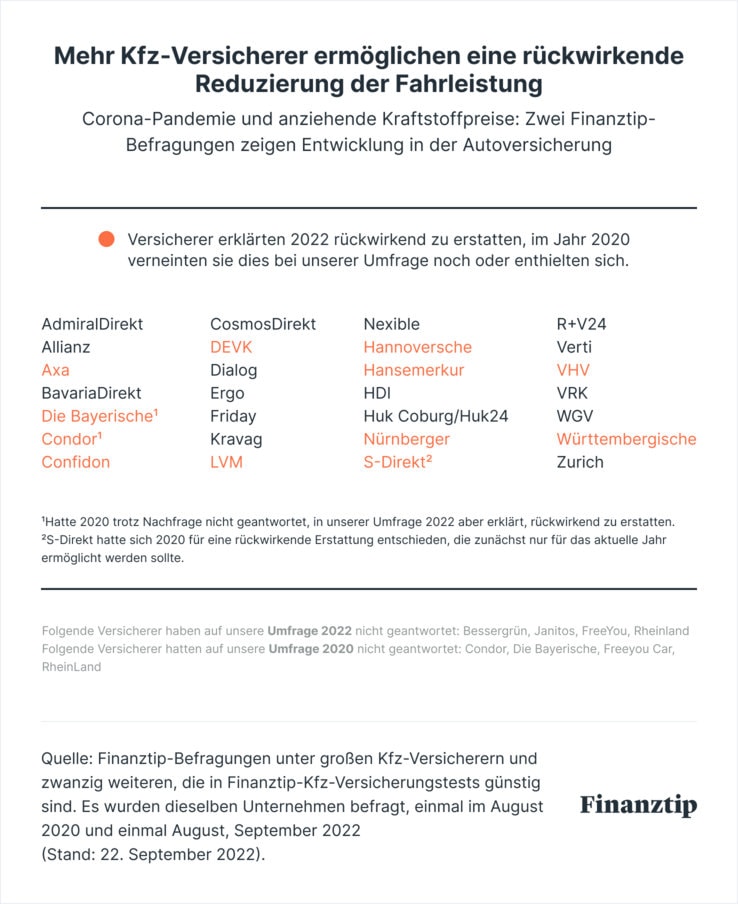 Mehr Kfz-Versicherer ermöglichen eine rückwirkende Reduzierung der Fahrleistung

Corona-Pandemie und anziehende Kraftstoffpreise: Zwei Finanztip-Befragungen zeigen Entwicklung in der Autoversicherung

Versicherer erklärten 2022 rückwirkend zu erstatten, im Jahr 2020 verneinten sie dies bei unserer Umfrage noch oder enthielten sich.

AdmiralDirekt
Allianz
Axa
BavariaDirekt
Die Bayerische¹
Condor¹
Confidon

CosmosDirekt
DEVK
Dialog
Ergo
Friday
Kravag
LVM

Nexible
Hannoversche
Hansemerkur
HDI
Huk Coburg/Huk24
Nürnberger
S-Direkt²

R+V24
Verti
VHV
VRK
WGV
Württembergische
Zurich

¹Hatte 2020 trotz Nachfrage nicht geantwortet, in unserer Umfrage 2022 aber erklärt, rückwirkend zu erstatten.
²S-Direkt hatte sich 2020 für eine rückwirkende Erstattung entschieden, die zunächst nur für das aktuelle Jahr ermöglicht werden sollte.

Folgende Versicherer haben auf unsere Umfrage 2022 nicht geantwortet: Bessergrün, Janitos, FreeYou, Rheinland
Folgende Versicherer hatten auf unsere Umfrage 2020 nicht geantwortet: Condor, Die Bayerische, Freeyou Car, RheinLand

Quelle: Finanztip-Befragungen unter großen Kfz-Versicherern und zwanzig weiteren, die in Finanztip-Kfz-Versicherungstests günstig sind. Es wurden dieselben Unternehmen befragt, einmal im August 2020 und einmal August, September 2022
(Stand: 22. September 2022).

Finanztip